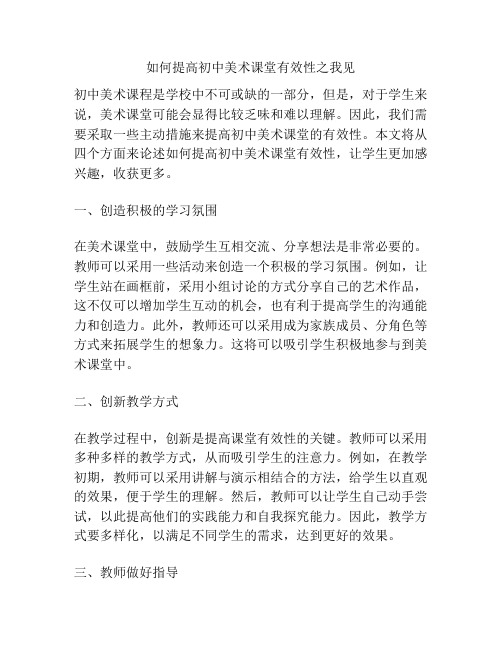 如何提高初中美术课堂有效性之我见

初中美术课程是学校中不可或缺的一部分，但是，对于学生来说，美术课堂可能会显得比较乏味和难以理解。因此，我们需要采取一些主动措施来提高初中美术课堂的有效性。本文将从四个方面来论述如何提高初中美术课堂有效性，让学生更加感兴趣，收获更多。

一、创造积极的学习氛围

在美术课堂中，鼓励学生互相交流、分享想法是非常必要的。教师可以采用一些活动来创造一个积极的学习氛围。例如，让学生站在画框前，采用小组讨论的方式分享自己的艺术作品，这不仅可以增加学生互动的机会，也有利于提高学生的沟通能力和创造力。此外，教师还可以采用成为家族成员、分角色等方式来拓展学生的想象力。这将可以吸引学生积极地参与到美术课堂中。

二、创新教学方式

在教学过程中，创新是提高课堂有效性的关键。教师可以采用多种多样的教学方式，从而吸引学生的注意力。例如，在教学初期，教师可以采用讲解与演示相结合的方法，给学生以直观的效果，便于学生的理解。然后，教师可以让学生自己动手尝试，以此提高他们的实践能力和自我探究能力。因此，教学方式要多样化，以满足不同学生的需求，达到更好的效果。

三、教师做好指导